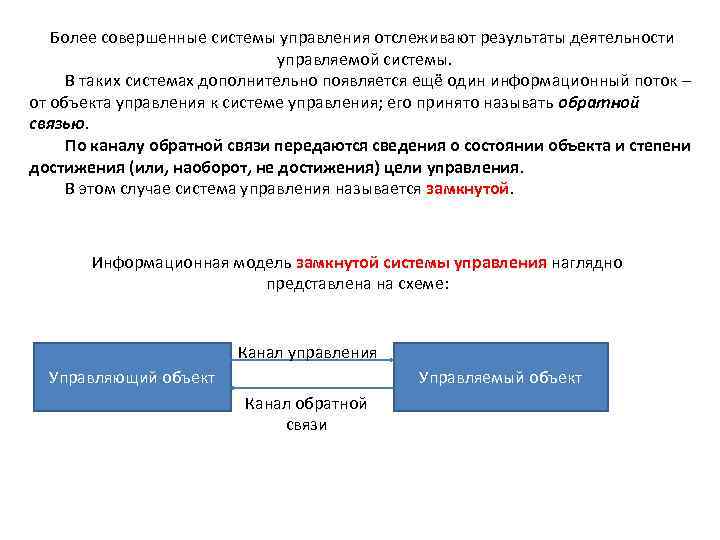 Более совершенные системы управления отслеживают результаты деятельности управляемой системы.

В таких системах дополнительно появляется ещё один информационный поток – от объекта управления к системе управления; его принято называть обратной связью.

По каналу обратной связи передаются сведения о состоянии объекта и степени достижения (или, наоборот, не достижения) цели управления.

В этом случае система управления называется замкнутой.

Информационная модель замкнутой системы управления наглядно представлена на схеме:

Управляющий объект

Канал управления

Канал обратной связи

Управляемый объект